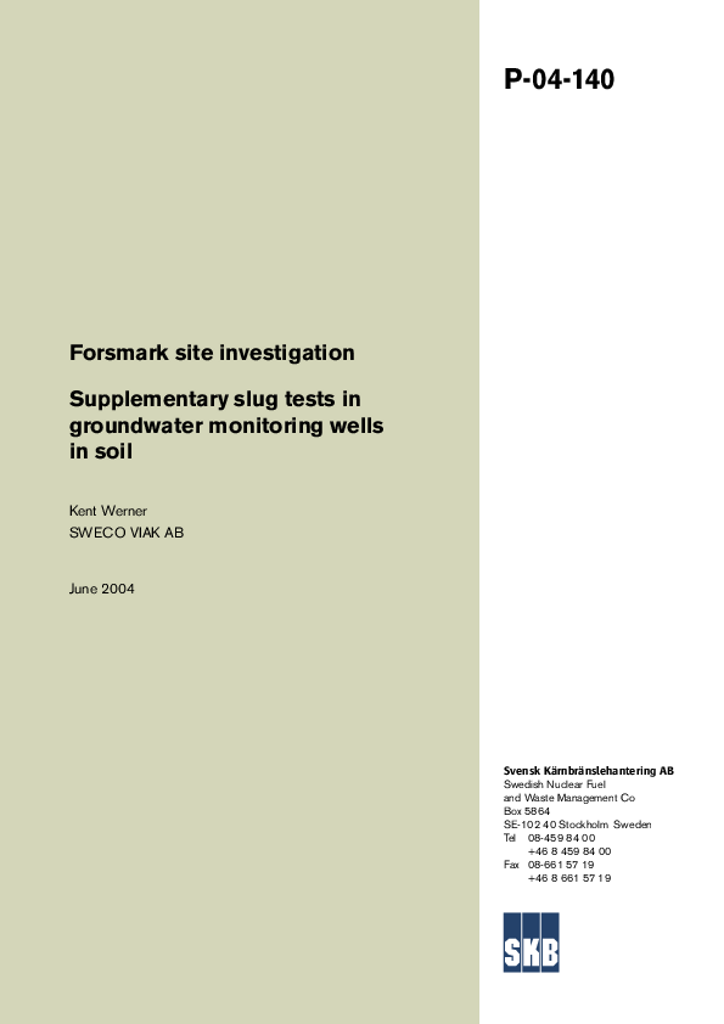 P-04-140

Forsmark site investigation

Supplementary slug tests in groundwater monitoring wells in soil

Kent Werner
SWECO VIAK AB

June 2004

Svensk Kärnbränslehantering AB
Swedish Nuclear Fuel and Waste Management Co
Box 5864
SE-102 40 Stockholm Sweden
Tel 08-459 84 00
+46 8 459 84 00
Fax 08-661 57 19
+46 8 661 57 19

SKB